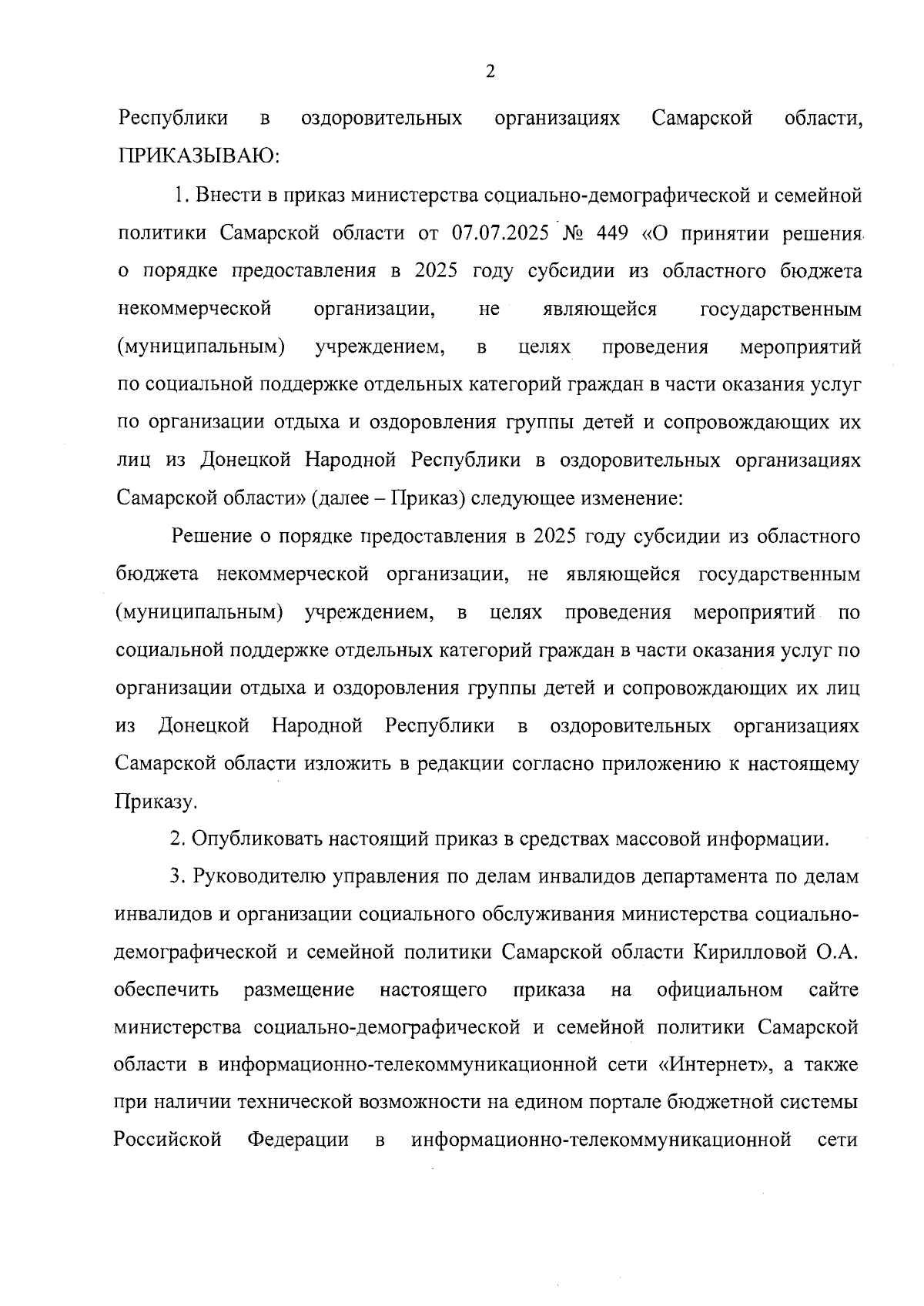 2

Республики в оздоровительных организациях Самарской области, ПРИКАЗЫВАЮ:

1. Внести в приказ министерства социально-демографической и семейной политики Самарской области от 07.07.2025 № 449 «О принятии решения о порядке предоставления в 2025 году субсидии из областного бюджета некоммерческой организации, не являющейся государственным (муниципальным) учреждением, в целях проведения мероприятий по социальной поддержке отдельных категорий граждан в части оказания услуг по организации отдыха и оздоровления группы детей и сопровождающих их лиц из Донецкой Народной Республики в оздоровительных организациях Самарской области» (далее – Приказ) следующее изменение:

Решение о порядке предоставления в 2025 году субсидии из областного бюджета некоммерческой организации, не являющейся государственным (муниципальным) учреждением, в целях проведения мероприятий по социальной поддержке отдельных категорий граждан в части оказания услуг по организации отдыха и оздоровления группы детей и сопровождающих их лиц из Донецкой Народной Республики в оздоровительных организациях Самарской области изложить в редакции согласно приложению к настоящему Приказу.

2. Опубликовать настоящий приказ в средствах массовой информации.

3. Руководителю управления по делам инвалидов департамента по делам инвалидов и организации социального обслуживания министерства социально-демографической и семейной политики Самарской области Кирилловой О.А. обеспечить размещение настоящего приказа на официальном сайте министерства социально-демографической и семейной политики Самарской области в информационно-телекоммуникационной сети «Интернет», а также при наличии технической возможности на едином портале бюджетной системы Российской Федерации в информационно-телекоммуникационной сети